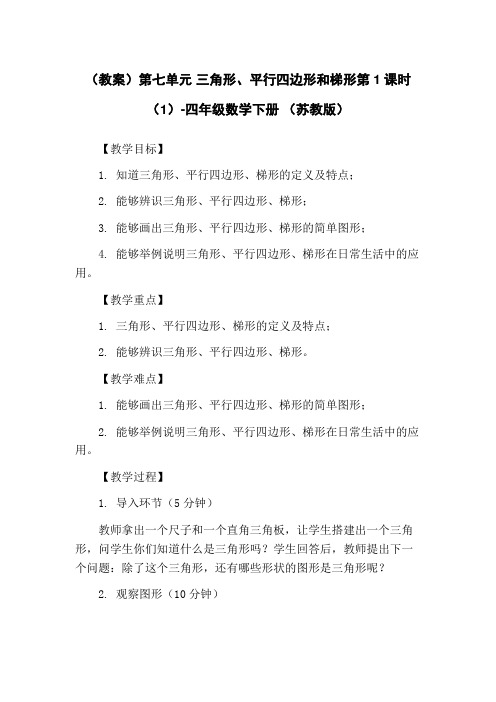 （教案）第七单元 三角形、平行四边形和梯形第 1 课时（1）-四年级数学下册 （苏教版）

【教学目标】

1. 知道三角形、平行四边形、梯形的定义及特点；

2. 能够辨识三角形、平行四边形、梯形；

3. 能够画出三角形、平行四边形、梯形的简单图形；

4. 能够举例说明三角形、平行四边形、梯形在日常生活中的应用。

【教学重点】

1. 三角形、平行四边形、梯形的定义及特点；

2. 能够辨识三角形、平行四边形、梯形。

【教学难点】

1. 能够画出三角形、平行四边形、梯形的简单图形；

2. 能够举例说明三角形、平行四边形、梯形在日常生活中的应用。

【教学过程】

1. 导入环节（5 分钟）

教师拿出一个尺子和一个直角三角板，让学生搭建出一个三角形，问学生你们知道什么是三角形吗？学生回答后，教师提出下一个问题：除了这个三角形，还有哪些形状的图形是三角形呢？

2. 观察图形（10 分钟）